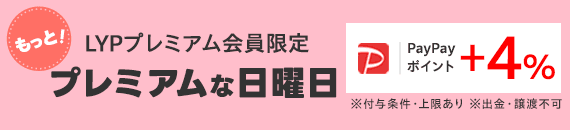 もっと!

LYPプレミアム会員限定

プレミアムな日曜日

PayPay
ポイント +4%

※付与条件・上限あり ※出金・譲渡不可